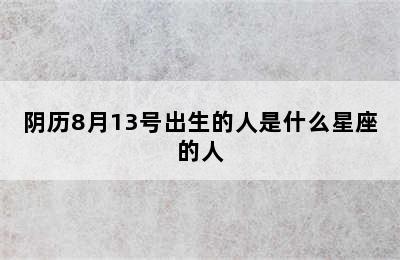 阴历8月13号出生的人是什么星座的人